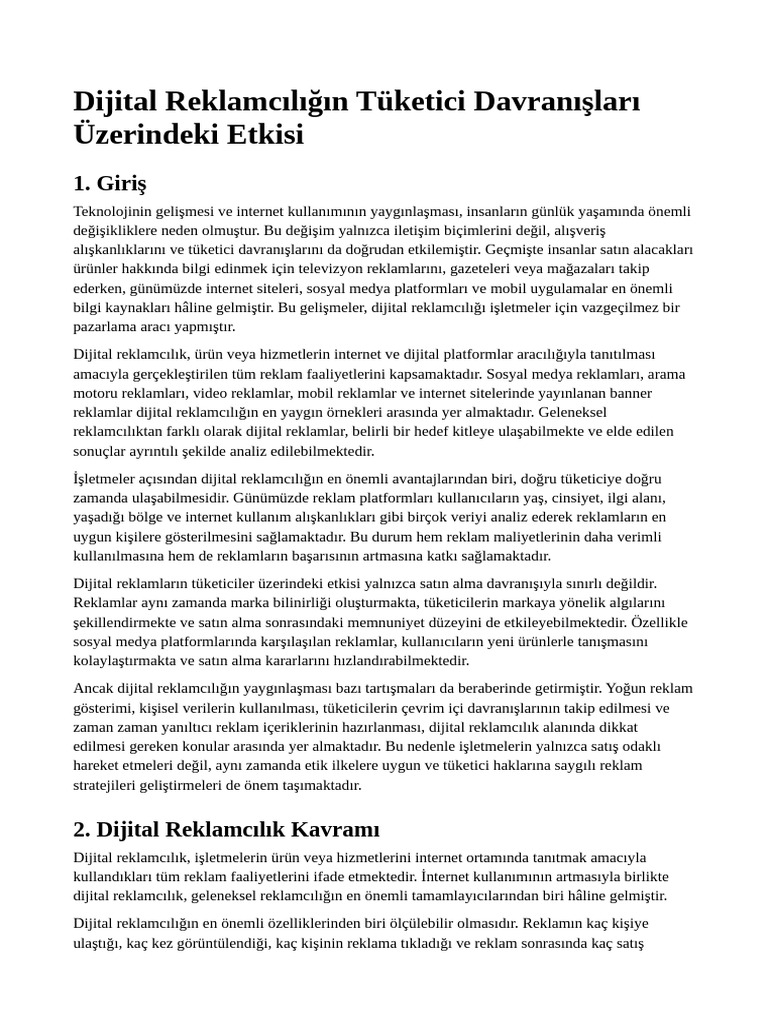 Dijital Reklamcılığın Tüketici Davranışları Üzerindeki Etkisi

1. Giriş

Teknolojinin gelişmesi ve internet kullanımının yaygınlaşması, insanların günlük yaşamında önemli değişikliklere neden olmuştur. Bu değişim yalnızca iletişim biçimlerini değil, alışveriş alışkanlıklarını ve tüketici davranışlarını da doğrudan etkilemiştir. Geçmişte insanlar satın alacakları ürünler hakkında bilgi edinmek için televizyon reklamlarını, gazeteleri veya mağazaları takip ederken, günümüzde internet siteleri, sosyal medya platformları ve mobil uygulamalar en önemli bilgi kaynakları hâline gelmiştir. Bu gelişmeler, dijital reklamcılığı işletmeler için vazgeçilmez bir pazarlama aracı yapmıştır.

Dijital reklamcılık, ürün veya hizmetlerin internet ve dijital platformlar aracılığıyla tanıtılması amacıyla gerçekleştirilen tüm reklam faaliyetlerini kapsamaktadır. Sosyal medya reklamları, arama motoru reklamları, video reklamlar, mobil reklamlar ve internet sitelerinde yayınlanan banner reklamlar dijital reklamcılığın en yaygın örnekleri arasında yer almaktadır. Geleneksel reklamcılıktan farklı olarak dijital reklamlar, belirli bir hedef kitleye ulaşabilmekte ve elde edilen sonuçlar ayrıntılı şekilde analiz edilebilmektedir.

İşletmeler açısından dijital reklamcılığın en önemli avantajlarından biri, doğru tüketiciye doğru zamanda ulaşabilmesidir. Günümüzde reklam platformları kullanıcıların yaş, cinsiyet, ilgi alanı, yaşadığı bölge ve internet kullanım alışkanlıkları gibi birçok veriyi analiz ederek reklamların en uygun kişilere gösterilmesini sağlamaktadır. Bu durum hem reklam maliyetlerinin daha verimli kullanılmasına hem de reklamların başarısının artmasına katkı sağlamaktadır.

Dijital reklamların tüketiciler üzerindeki etkisi yalnızca satın alma davranışıyla sınırlı değildir. Reklamlar aynı zamanda marka bilinirliği oluşturmakta, tüketicilerin markaya yönelik algılarını şekillendirmekte ve satın alma sonrasındaki memnuniyet düzeyini de etkileyebilmektedir. Özellikle sosyal medya platformlarında karşılaşılan reklamlar, kullanıcıların yeni ürünlerle tanışmasını kolaylaştırmakta ve satın alma kararlarını hızlandırabilmektedir.

Ancak dijital reklamcılığın yaygınlaşması bazı tartışmaları da beraberinde getirmiştir. Yoğun reklam gösterimi, kişisel verilerin kullanılması, tüketicilerin çevrim içi davranışlarının takip edilmesi ve zaman zaman yanıltıcı reklam içeriklerinin hazırlanması, dijital reklamcılık alanında dikkat edilmesi gereken konular arasında yer almaktadır. Bu nedenle işletmelerin yalnızca satış odaklı hareket etmeleri değil, aynı zamanda etik ilkelere uygun ve tüketici haklarına saygılı reklam stratejileri geliştirmeleri de önem taşımaktadır.

2. Dijital Reklamcılık Kavramı

Dijital reklamcılık, işletmelerin ürün veya hizmetlerini internet ortamında tanıtmak amacıyla kullandıkları tüm reklam faaliyetlerini ifade etmektedir. İnternet kullanımının artmasıyla birlikte dijital reklamcılık, geleneksel reklamcılığın en önemli tamamlayıcılarından biri hâline gelmiştir.

Dijital reklamcılığın en önemli özelliklerinden biri ölçülebilir olmasıdır. Reklamın kaç kişiye ulaştığı, kaç kez görüntülendiği, kaç kişinin reklama tıkladığı ve reklam sonrasında kaç satış